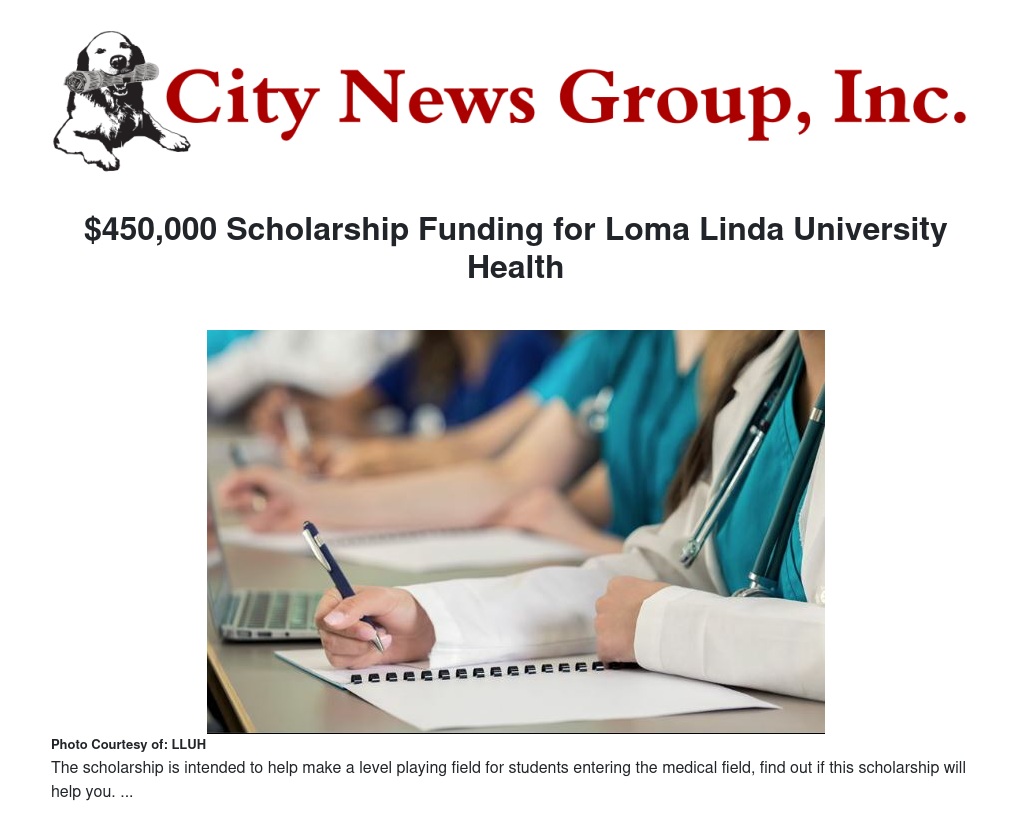 City News Group, Inc.

$450,000 Scholarship Funding for Loma Linda University Health

Photo Courtesy of: LLUH

The scholarship is intended to help make a level playing field for students entering the medical field, find out if this scholarship will help you. ...